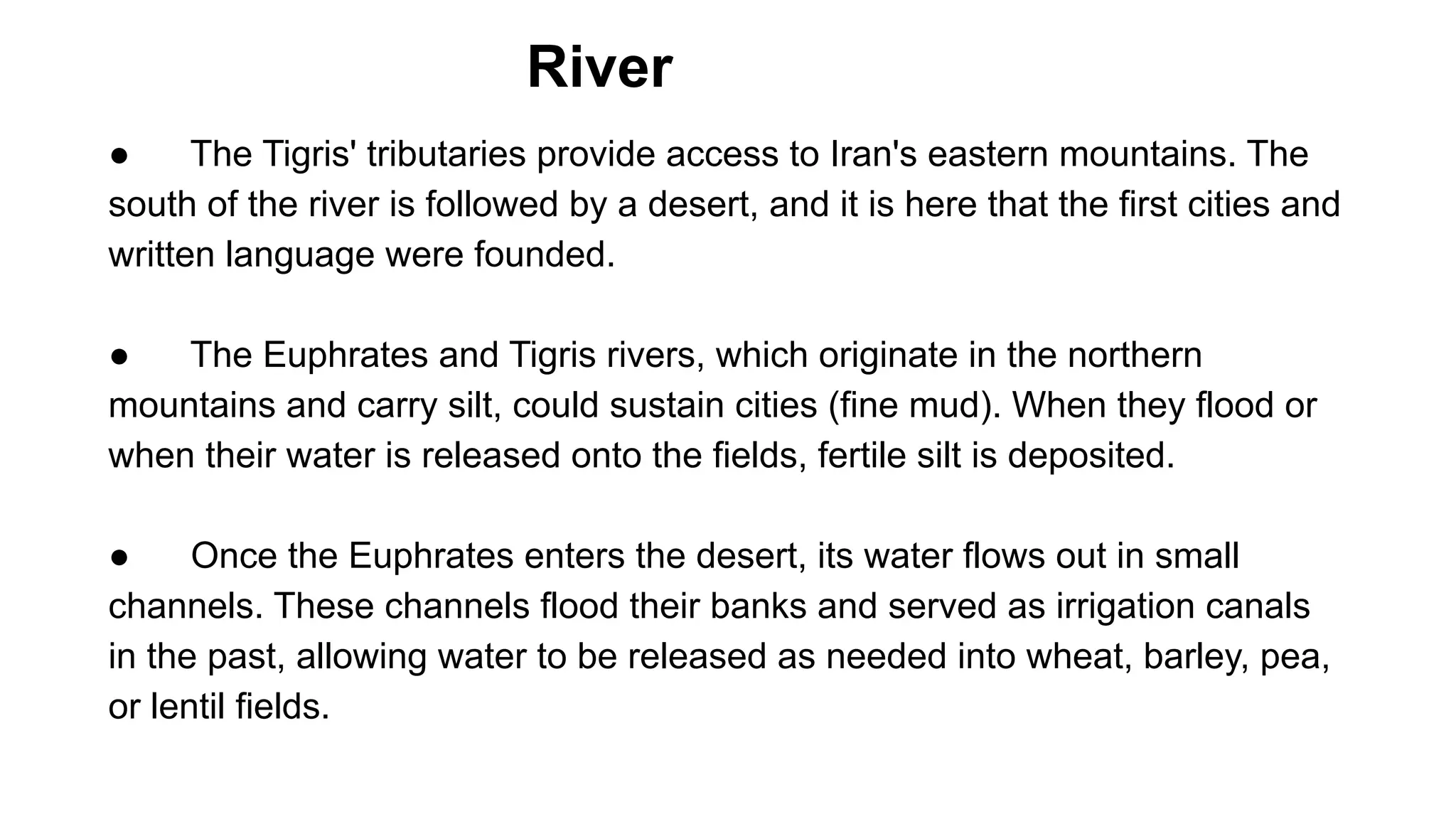 River

• The Tigris' tributaries provide access to Iran's eastern mountains. The south of the river is followed by a desert, and it is here that the first cities and written language were founded.

• The Euphrates and Tigris rivers, which originate in the northern mountains and carry silt, could sustain cities (fine mud). When they flood or when their water is released onto the fields, fertile silt is deposited.

• Once the Euphrates enters the desert, its water flows out in small channels. These channels flood their banks and served as irrigation canals in the past, allowing water to be released as needed into wheat, barley, pea, or lentil fields.